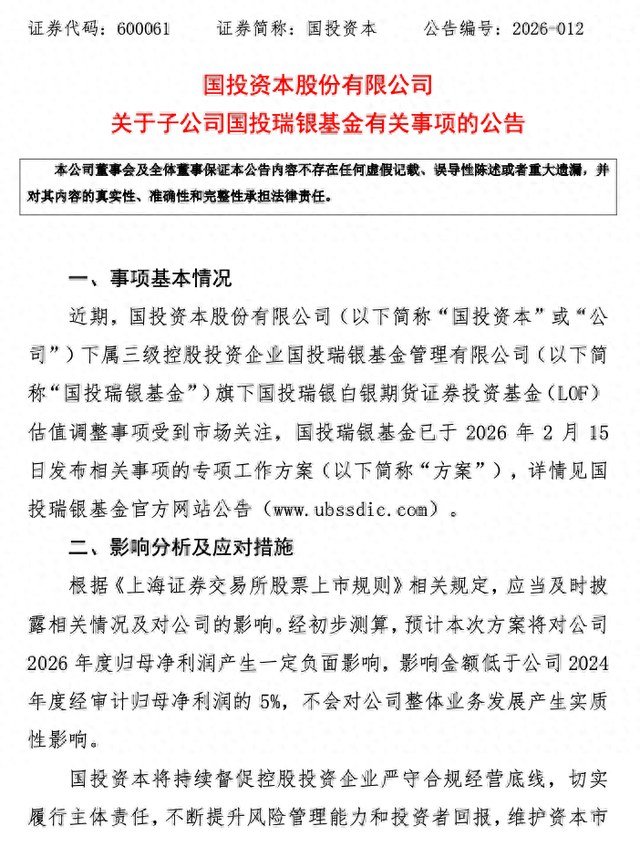 证券代码：600061　　证券简称：国投资本　　公告编号：2026-012

国投资本股份有限公司
关于子公司国投瑞银基金有关事项的公告

本公司董事会及全体董事保证本公告内容不存在任何虚假记载、误导性陈述或者重大遗漏，并对其内容的真实性、准确性和完整性承担法律责任。

一、事项基本情况

近期，国投资本股份有限公司（以下简称“国投资本”或“公司”）下属三级控股投资企业国投瑞银基金管理有限公司（以下简称“国投瑞银基金”）旗下国投瑞银白银期货证券投资基金（LOF）估值调整事项受到市场关注，国投瑞银基金已于 2026 年 2 月 15 日发布相关事项的专项工作方案（以下简称“方案”），详情见国投瑞银基金官方网站公告（www.ubssdic.com）。

二、影响分析及应对措施

根据《上海证券交易所股票上市规则》相关规定，应当及时披露相关情况及对公司的影响。经初步测算，预计本次方案将对公司 2026 年度归母净利润产生一定负面影响，影响金额低于公司 2024 年度经审计归母净利润的 5%，不会对公司整体业务发展产生实质性影响。

国投资本将持续督促控股投资企业严守合规经营底线，切实履行主体责任，不断提升风险管理能力和投资者回报，维护资本市